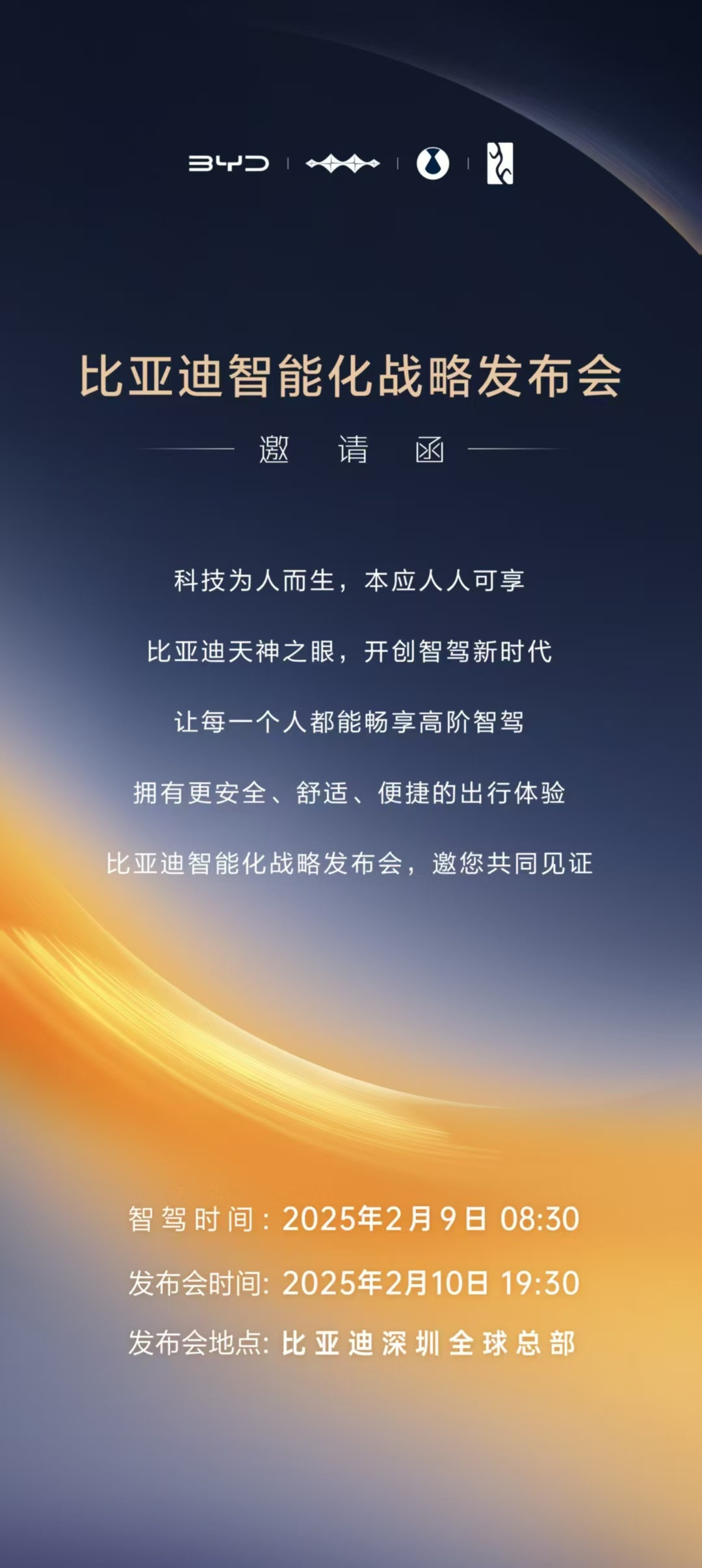 BYD

比亚迪智能化战略发布会

邀 请 函

科技为人而生，本应人人可享

比亚迪天神之眼，开创智驾新时代

让每一个人都能畅享高阶智驾

拥有更安全、舒适、便捷的出行体验

比亚迪智能化战略发布会，邀您共同见证

智驾时间：2025年2月9日 08:30

发布会时间：2025年2月10日 19:30

发布会地点：比亚迪深圳全球总部